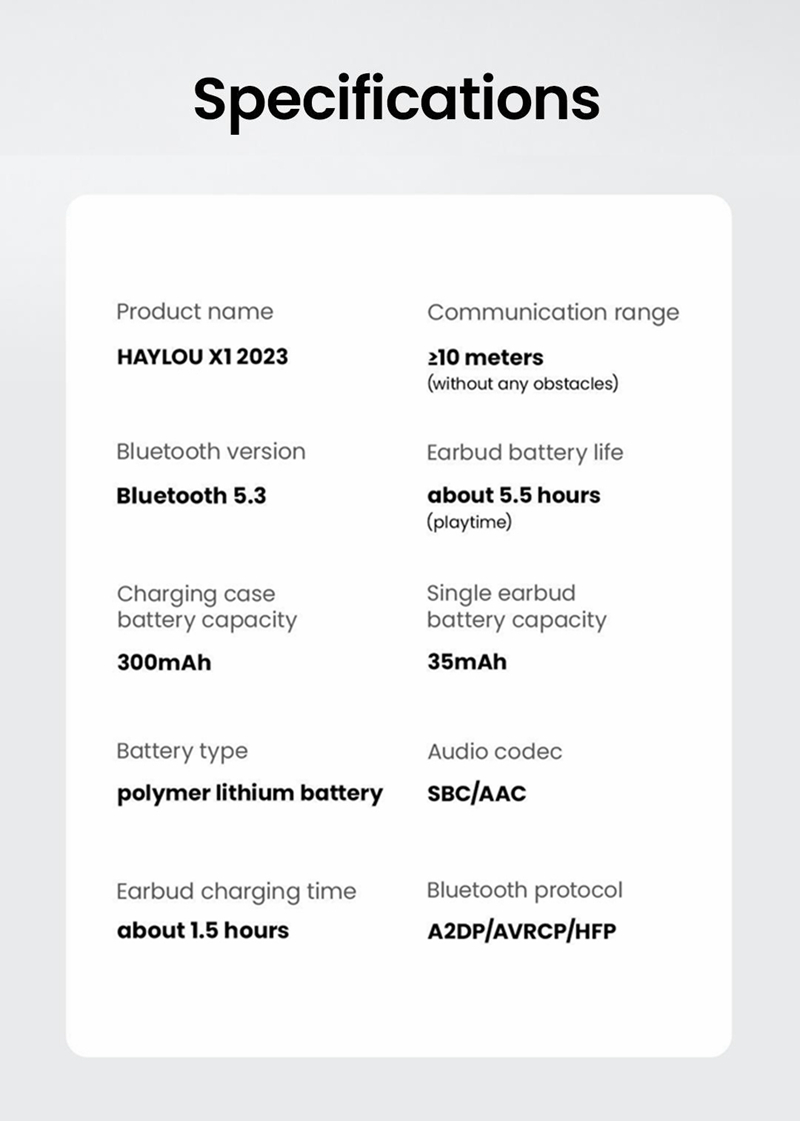 Specifications

Product name

HAYLOU X1 2023

Bluetooth version

Bluetooth 5.3

Charging case battery capacity

300mAh

Battery type

polymer lithium battery

Earbud charging time

about 1.5 hours

Communication range

≥10 meters
(without any obstacles)

Earbud battery life

about 5.5 hours
(playtime)

Single earbud battery capacity

35mAh

Audio codec

SBC/AAC

Bluetooth protocol

A2DP/AVRCP/HFP